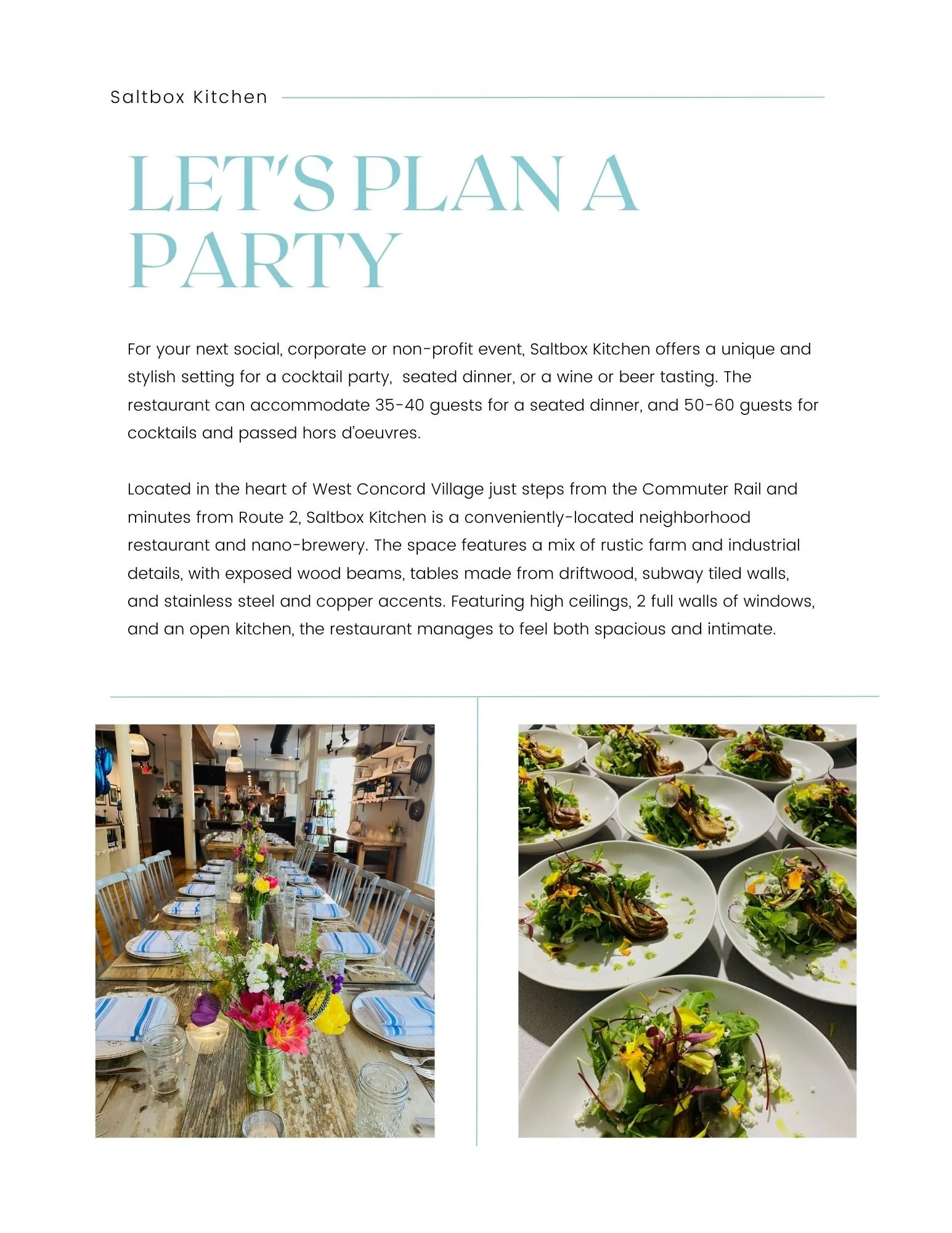 Saltbox Kitchen

LET'S PLAN A PARTY

For your next social, corporate or non-profit event, Saltbox Kitchen offers a unique and stylish setting for a cocktail party, seated dinner, or a wine or beer tasting. The restaurant can accommodate 35-40 guests for a seated dinner, and 50-60 guests for cocktails and passed hors d'oeuvres.

Located in the heart of West Concord Village just steps from the Commuter Rail and minutes from Route 2, Saltbox Kitchen is a conveniently-located neighborhood restaurant and nano-brewery. The space features a mix of rustic farm and industrial details, with exposed wood beams, tables made from driftwood, subway tiled walls, and stainless steel and copper accents. Featuring high ceilings, 2 full walls of windows, and an open kitchen, the restaurant manages to feel both spacious and intimate.